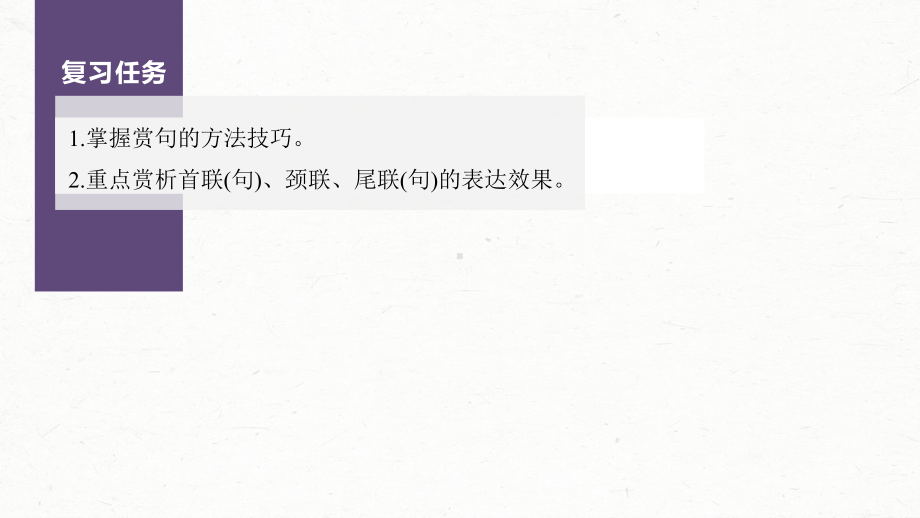 复习任务

1.掌握赏句的方法技巧。

2.重点赏析首联(句)、颈联、尾联(句)的表达效果。